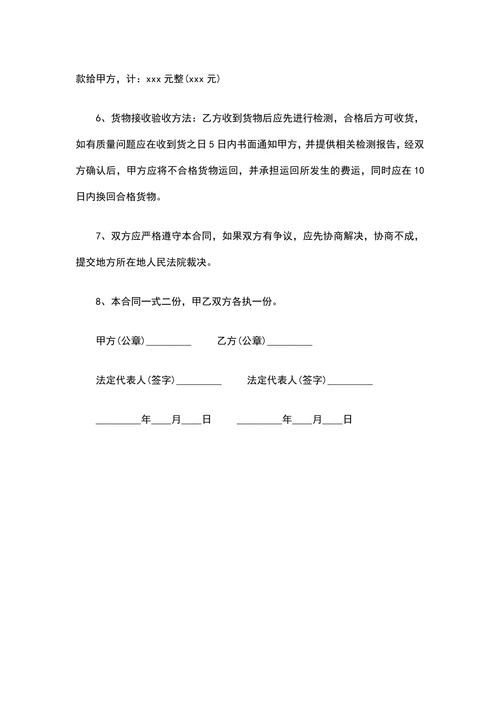 款给甲方，计：xxx 元整(xxx 元)

6、货物接收验收方法：乙方收到货物后应先进行检测，合格后方可收货，如有质量问题应在收到货之日 5 日内书面通知甲方，并提供相关检测报告，经双方确认后，甲方应将不合格货物运回，并承担运回所发生的费运，同时应在 10 日内换回合格货物。

7、双方应严格遵守本合同，如果双方有争议，应先协商解决，协商不成，提交地方所在地人民法院裁决。

8、本合同一式二份，甲乙双方各执一份。

甲方(公章)_________ 乙方(公章)_________

法定代表人(签字)_________ 法定代表人(签字)_________

_________年____月____日 _________年____月____日